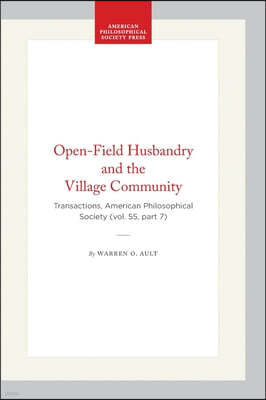 AMERICAN PHILOSOPHICAL SOCIETY PRESS

Open-Field Husbandry and the Village Community

Transactions, American Philosophical Society (vol. 55, part 7)

By WARREN O. AULT